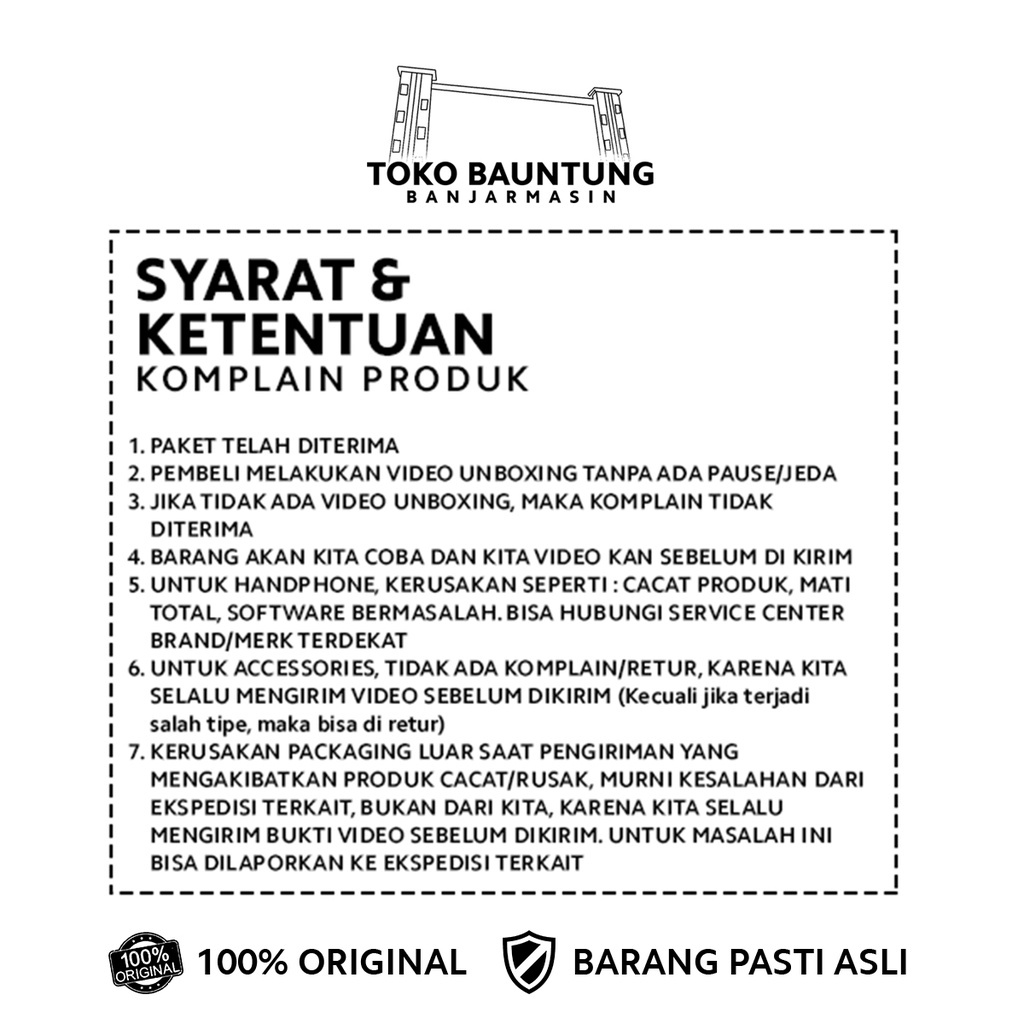 TOKO BAUNTUNG
BANJARMASIN

SYARAT & KETENTUAN
KOMPLAIN PRODUK

1. PAKET TELAH DITERIMA
2. PEMBELI MELAKUKAN VIDEO UNBOXING TANPA ADA PAUSE/JEDA
3. JIKA TIDAK ADA VIDEO UNBOXING, MAKA KOMPLAIN TIDAK DITERIMA
4. BARANG AKAN KITA COBA DAN KITA VIDEO KAN SEBELUM DI KIRIM
5. UNTUK HANDPHONE, KERUSAKAN SEPERTI : CACAT PRODUK, MATI TOTAL, SOFTWARE BERMASALAH. BISA HUBUNGI SERVICE CENTER BRAND/MERK TERDEKAT
6. UNTUK ACCESSORIES, TIDAK ADA KOMPLAIN/RETUR, KARENA KITA SELALU MENGIRIM VIDEO SEBELUM DIKIRIM (Kecuali jika terjadi salah tipe, maka bisa di retur)
7. KERUSAKAN PACKAGING LUAR SAAT PENGIRIMAN YANG MENGAKIBATKAN PRODUK CACAT/RUSAK, MURNI KESALAHAN DARI EKSPEDISI TERKAIT, BUKAN DARI KITA, KARENA KITA SELALU MENGIRIM BUKTI VIDEO SEBELUM DIKIRIM. UNTUK MASALAH INI BISA DILAPORKAN KE EKSPEDISI TERKAIT

100% ORIGINAL
100% ORIGINAL
BARANG PASTI ASLI